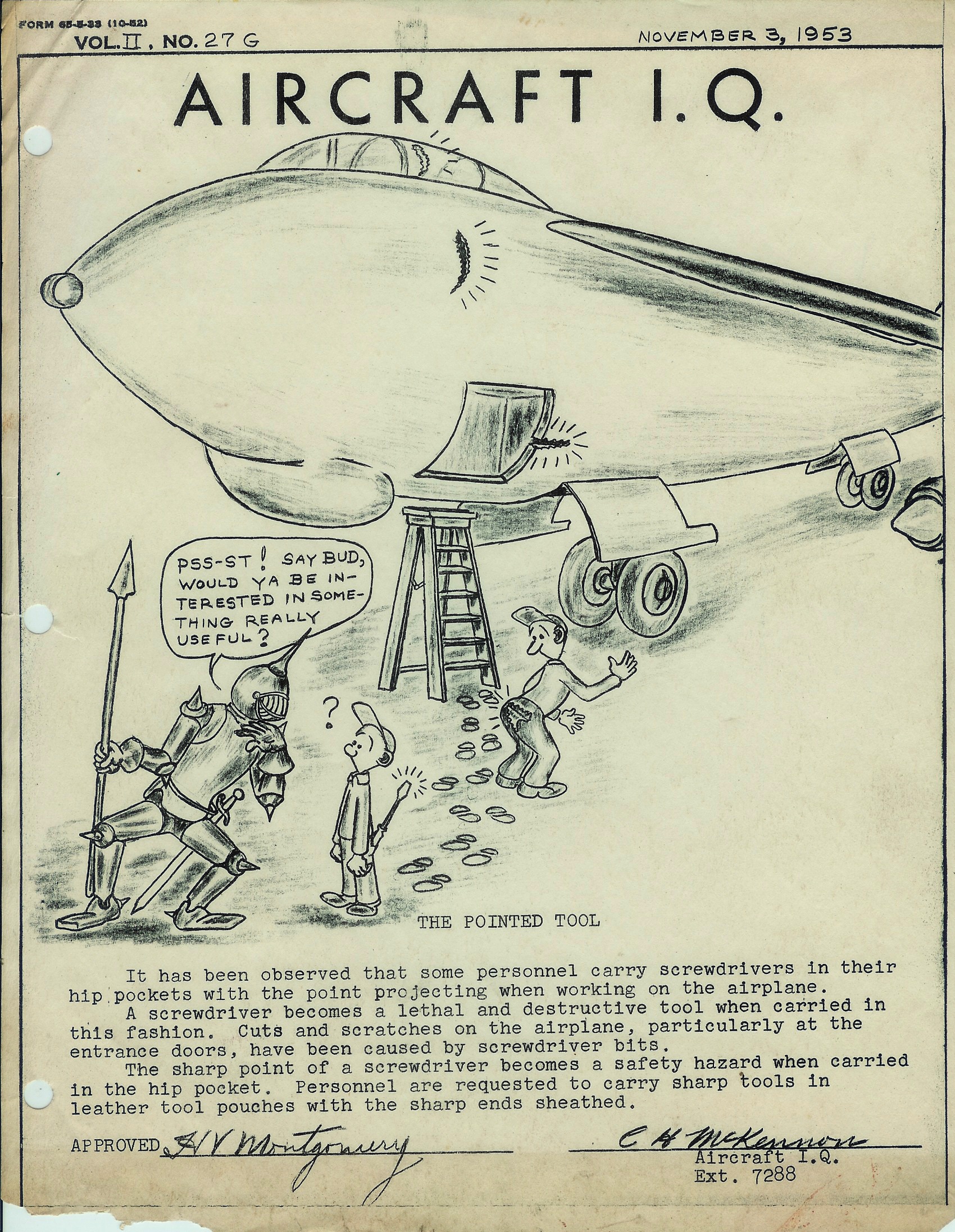 FORM 65-5-33 (10-52)

VOL. II, NO. 27 G

NOVEMBER 3, 1953

AIRCRAFT I.Q.

PSS-ST! SAY BUD, WOULD YA BE INTERESTED IN SOMETHING REALLY USEFUL?

?

THE POINTED TOOL

It has been observed that some personnel carry screwdrivers in their hip pockets with the point projecting when working on the airplane.

A screwdriver becomes a lethal and destructive tool when carried in this fashion. Cuts and scratches on the airplane, particularly at the entrance doors, have been caused by screwdriver bits.

The sharp point of a screwdriver becomes a safety hazard when carried in the hip pocket. Personnel are requested to carry sharp tools in leather tool pouches with the sharp ends sheathed.

APPROVED H V Montgomery

C H McKennon
Aircraft I.Q.
Ext. 7288